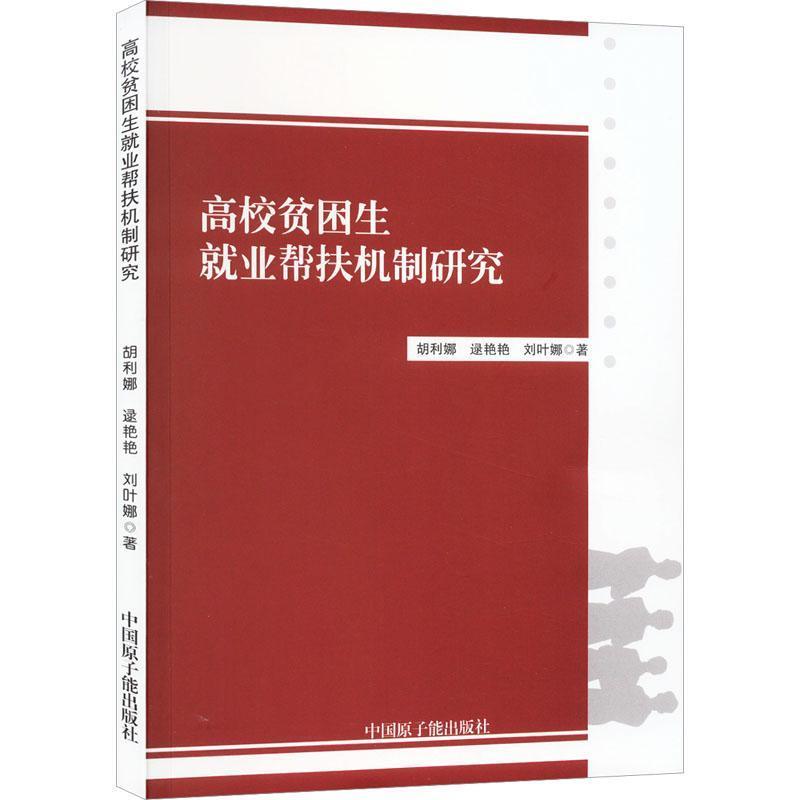 高校贫困生就业帮扶机制研究

胡利娜 逯艳艳 刘叶娜◎著

中国原子能出版社

高校贫困生
就业帮扶机制研究

胡利娜 逯艳艳 刘叶娜◎著

中国原子能出版社